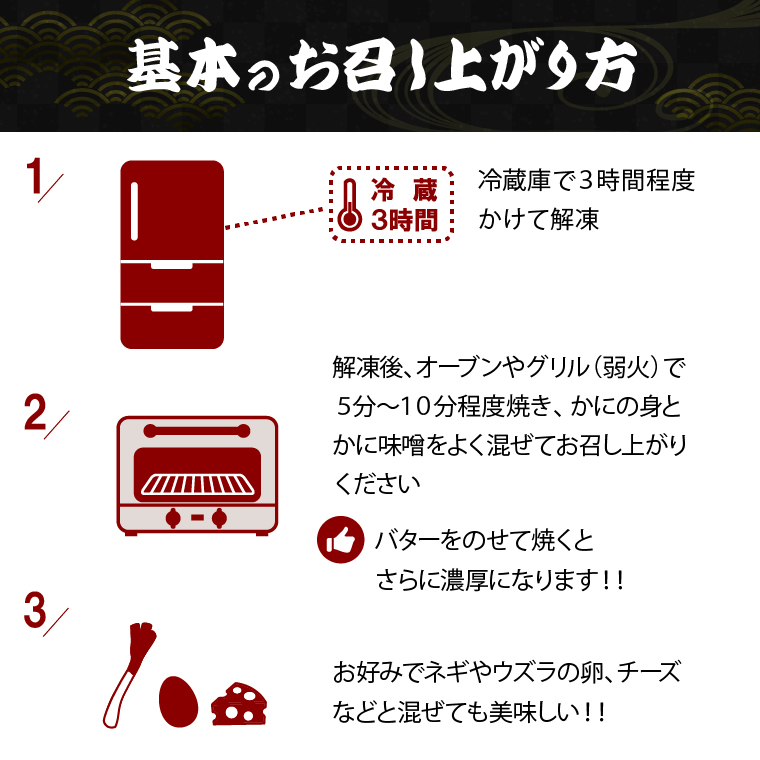 基本のお召し上がり方

1

冷蔵
3時間

冷蔵庫で３時間程度かけて解凍

2

解凍後、オーブンやグリル（弱火）で５分～１０分程度焼き、かにの身とかに味噌をよく混ぜてお召し上がりください

バターをのせて焼くとさらに濃厚になります！！

3

お好みでネギやウズラの卵、チーズなどと混ぜても美味しい！！